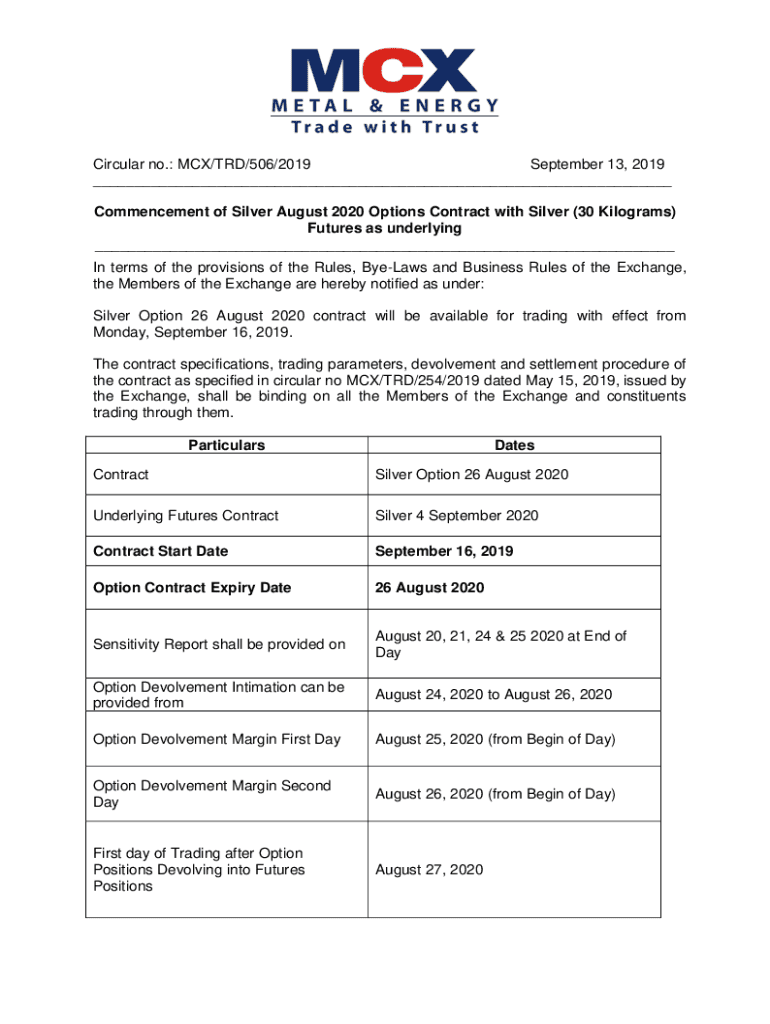 MCX
METAL & ENERGY
Trade with Trust

Circular no.: MCX/TRD/506/2019 September 13, 2019

**Commencement of Silver August 2020 Options Contract with Silver (30 Kilograms) Futures as underlying**

In terms of the provisions of the Rules, Bye-Laws and Business Rules of the Exchange, the Members of the Exchange are hereby notified as under:

Silver Option 26 August 2020 contract will be available for trading with effect from Monday, September 16, 2019.

The contract specifications, trading parameters, devolvement and settlement procedure of the contract as specified in circular no MCX/TRD/254/2019 dated May 15, 2019, issued by the Exchange, shall be binding on all the Members of the Exchange and constituents trading through them.

| Particulars | Dates |
|---|---|
| Contract | Silver Option 26 August 2020 |
| Underlying Futures Contract | Silver 4 September 2020 |
| **Contract Start Date** | **September 16, 2019** |
| **Option Contract Expiry Date** | **26 August 2020** |
| Sensitivity Report shall be provided on | August 20, 21, 24 & 25 2020 at End of Day |
| Option Devolvement Intimation can be provided from | August 24, 2020 to August 26, 2020 |
| Option Devolvement Margin First Day | August 25, 2020 (from Begin of Day) |
| Option Devolvement Margin Second Day | August 26, 2020 (from Begin of Day) |
| First day of Trading after Option Positions Devolving into Futures Positions | August 27, 2020 |